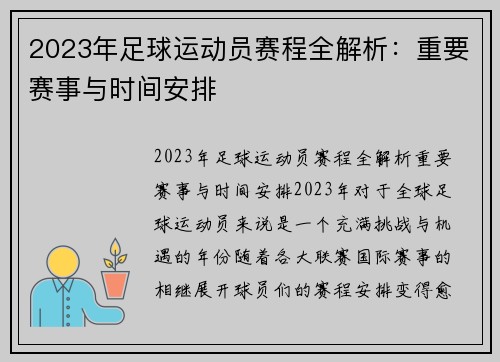 2023年足球运动员赛程全解析：重要赛事与时间安排

2023年足球运动员赛程全解析重要赛事与时间安排2023年对于全球足球运动员来说是一个充满挑战与机遇的年份随着各大联赛国际赛事的相继展开球员们的赛程安排变得愈